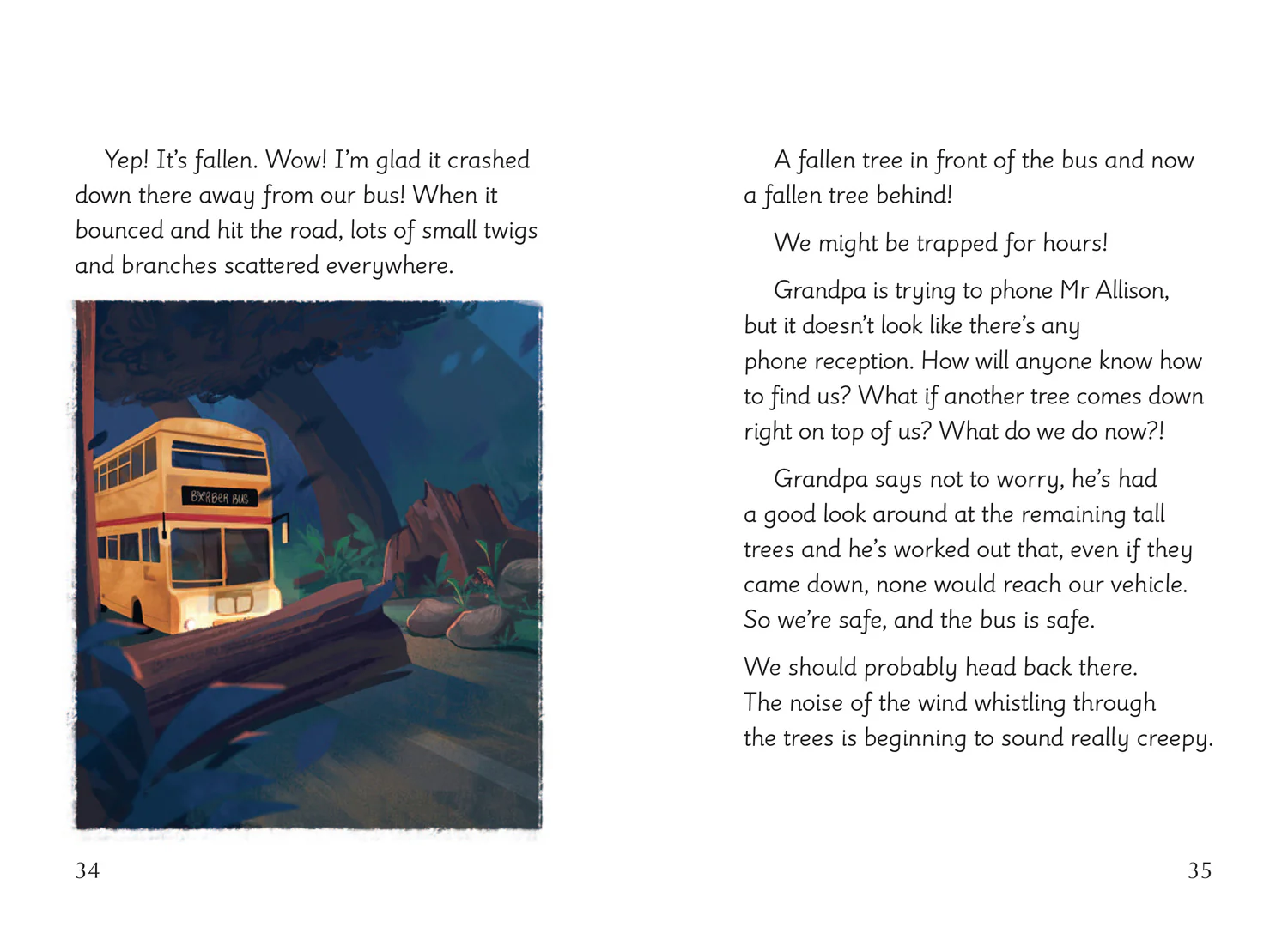 Yep! It's fallen. Wow! I'm glad it crashed down there away from our bus! When it bounced and hit the road, lots of small twigs and branches scattered everywhere.

BARBER BUS

34

A fallen tree in front of the bus and now a fallen tree behind!

We might be trapped for hours!

Grandpa is trying to phone Mr Allison, but it doesn't look like there's any phone reception. How will anyone know how to find us? What if another tree comes down right on top of us? What do we do now?!

Grandpa says not to worry, he's had a good look around at the remaining tall trees and he's worked out that, even if they came down, none would reach our vehicle. So we're safe, and the bus is safe.

We should probably head back there. The noise of the wind whistling through the trees is beginning to sound really creepy.

35